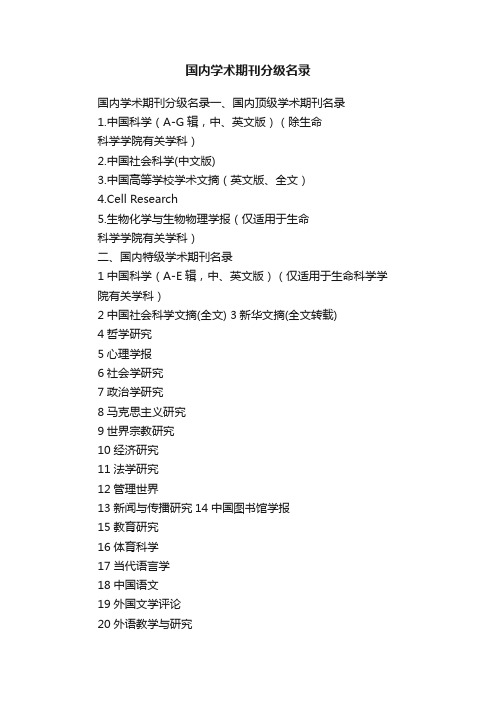 国内学术期刊分级名录

国内学术期刊分级名录一、国内顶级学术期刊名录
1.中国科学（A-G 辑，中、英文版）（除生命科学学院有关学科）
2.中国社会科学(中文版)
3.中国高等学校学术文摘（英文版、全文）
4.Cell Research
5.生物化学与生物物理学报（仅适用于生命科学学院有关学科）
二、国内特级学术期刊名录
1 中国科学（A-E 辑，中、英文版）（仅适用于生命科学学院有关学科）
2 中国社会科学文摘(全文) 3 新华文摘(全文转载)
4 哲学研究
5 心理学报
6 社会学研究
7 政治学研究
8 马克思主义研究
9 世界宗教研究
10 经济研究
11 法学研究
12 管理世界
13 新闻与传播研究 14 中国图书馆学报
15 教育研究
16 体育科学
17 当代语言学
18 中国语文
19 外国文学评论
20 外语教学与研究